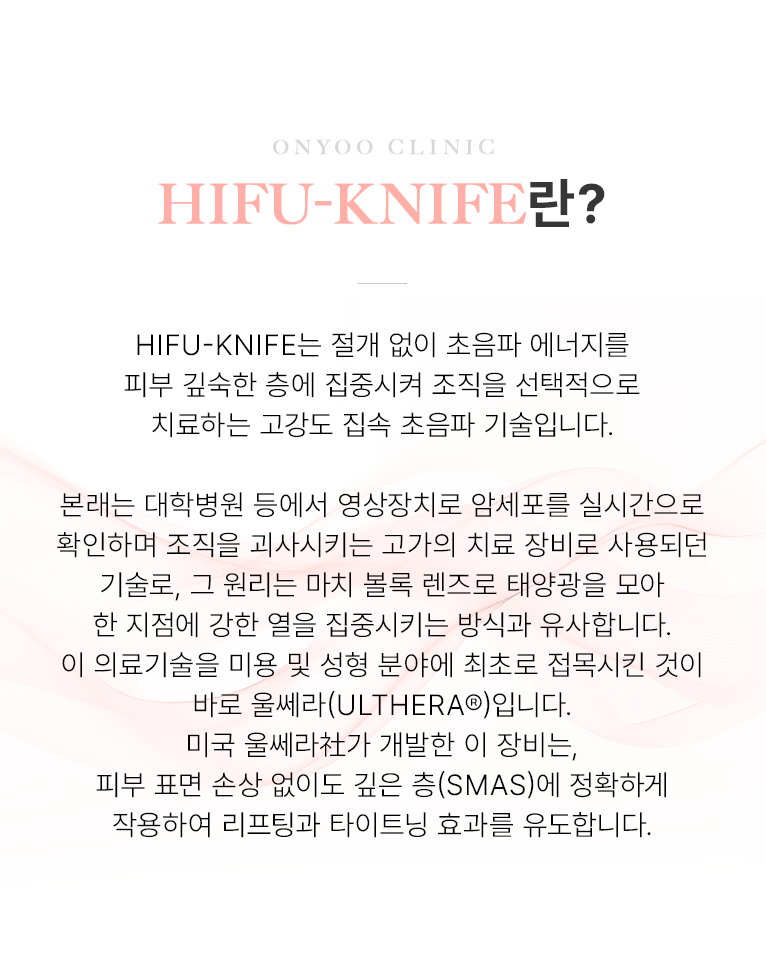 ONYOO CLINIC

HIFU-KNIFE란?

HIFU-KNIFE는 절개 없이 초음파 에너지를 피부 깊숙한 층에 집중시켜 조직을 선택적으로 치료하는 고강도 집속 초음파 기술입니다.

본래는 대학병원 등에서 영상장치로 암세포를 실시간으로 확인하며 조직을 괴사시키는 고가의 치료 장비로 사용되던 기술로, 그 원리는 마치 볼록 렌즈로 태양광을 모아 한 지점에 강한 열을 집중시키는 방식과 유사합니다. 이 의료기술을 미용 및 성형 분야에 최초로 접목시킨 것이 바로 울쎄라(ULTHERA®)입니다. 미국 울쎄라社가 개발한 이 장비는, 피부 표면 손상 없이도 깊은 층(SMAS)에 정확하게 작용하여 리프팅과 타이트닝 효과를 유도합니다.